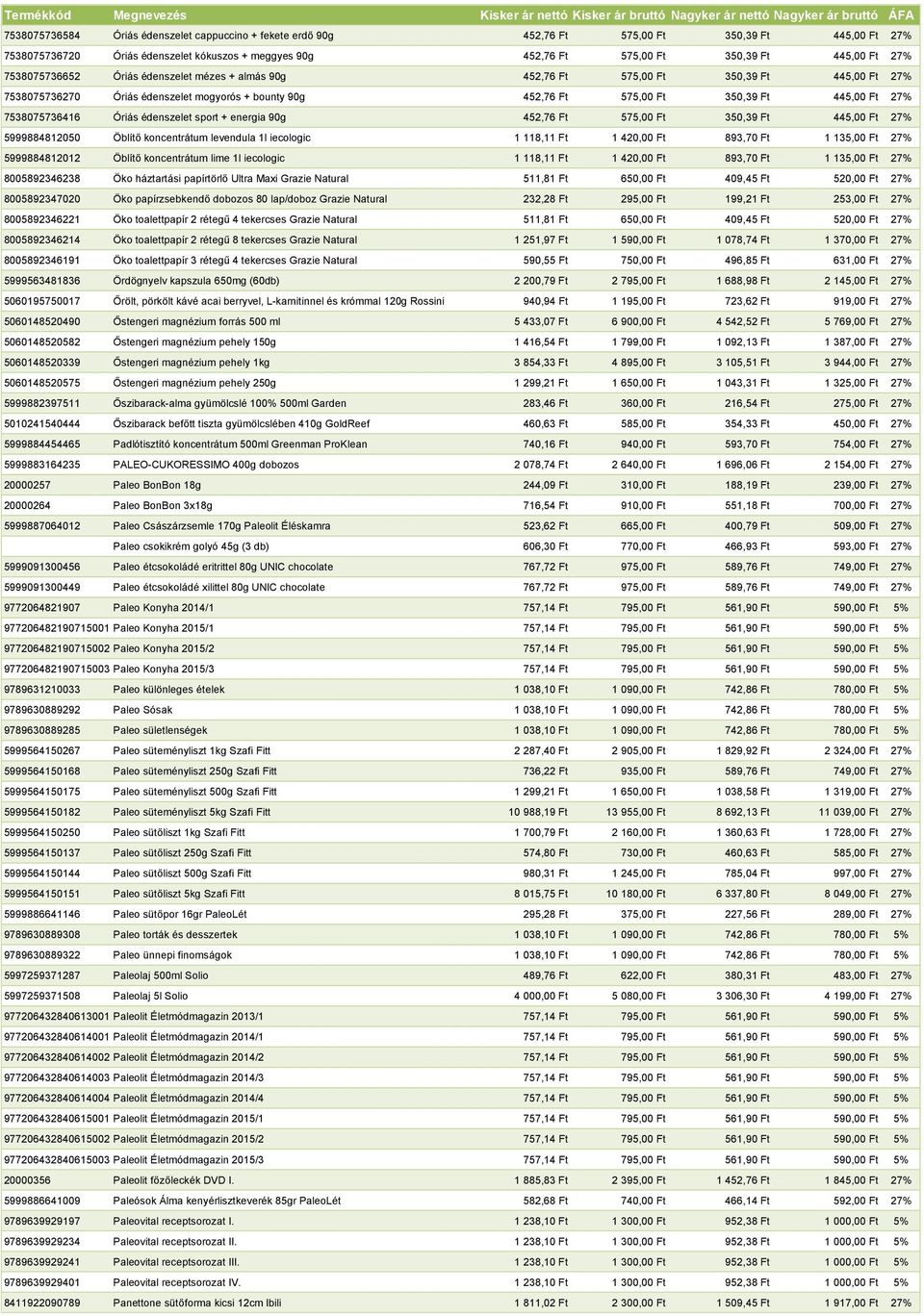 | Termékkód | Megnevezés | Kisker ár nettó | Kisker ár bruttó | Nagyker ár nettó | Nagyker ár bruttó | ÁFA |
|---|---|---|---|---|---|---|
| 7538075736584 | Óriás édenszelet cappuccino + fekete erdő 90g | 452,76 Ft | 575,00 Ft | 350,39 Ft | 445,00 Ft | 27% |
| 7538075736720 | Óriás édenszelet kókuszos + meggyes 90g | 452,76 Ft | 575,00 Ft | 350,39 Ft | 445,00 Ft | 27% |
| 7538075736652 | Óriás édenszelet mézes + almás 90g | 452,76 Ft | 575,00 Ft | 350,39 Ft | 445,00 Ft | 27% |
| 7538075736270 | Óriás édenszelet mogyorós + bounty 90g | 452,76 Ft | 575,00 Ft | 350,39 Ft | 445,00 Ft | 27% |
| 7538075736416 | Óriás édenszelet sport + energia 90g | 452,76 Ft | 575,00 Ft | 350,39 Ft | 445,00 Ft | 27% |
| 5999884812050 | Öblítő koncentrátum levendula 1l iecologic | 1 118,11 Ft | 1 420,00 Ft | 893,70 Ft | 1 135,00 Ft | 27% |
| 5999884812012 | Öblítő koncentrátum lime 1l iecologic | 1 118,11 Ft | 1 420,00 Ft | 893,70 Ft | 1 135,00 Ft | 27% |
| 8005892346238 | Öko háztartási papírtörlő Ultra Maxi Grazie Natural | 511,81 Ft | 650,00 Ft | 409,45 Ft | 520,00 Ft | 27% |
| 8005892347020 | Öko papírzsebkendő dobozos 80 lap/doboz Grazie Natural | 232,28 Ft | 295,00 Ft | 199,21 Ft | 253,00 Ft | 27% |
| 8005892346221 | Öko toalettpapír 2 rétegű 4 tekercses Grazie Natural | 511,81 Ft | 650,00 Ft | 409,45 Ft | 520,00 Ft | 27% |
| 8005892346214 | Öko toalettpapír 2 rétegű 8 tekercses Grazie Natural | 1 251,97 Ft | 1 590,00 Ft | 1 078,74 Ft | 1 370,00 Ft | 27% |
| 8005892346191 | Öko toalettpapír 3 rétegű 4 tekercses Grazie Natural | 590,55 Ft | 750,00 Ft | 496,85 Ft | 631,00 Ft | 27% |
| 5999563481836 | Ördögnyelv kapszula 650mg (60db) | 2 200,79 Ft | 2 795,00 Ft | 1 688,98 Ft | 2 145,00 Ft | 27% |
| 5060195750017 | Őrölt, pörkölt kávé acai berryvel, L-karnitinnel és krómmal 120g Rossini | 940,94 Ft | 1 195,00 Ft | 723,62 Ft | 919,00 Ft | 27% |
| 5060148520490 | Őstengeri magnézium forrás 500 ml | 5 433,07 Ft | 6 900,00 Ft | 4 542,52 Ft | 5 769,00 Ft | 27% |
| 5060148520582 | Őstengeri magnézium pehely 150g | 1 416,54 Ft | 1 799,00 Ft | 1 092,13 Ft | 1 387,00 Ft | 27% |
| 5060148520339 | Őstengeri magnézium pehely 1kg | 3 854,33 Ft | 4 895,00 Ft | 3 105,51 Ft | 3 944,00 Ft | 27% |
| 5060148520575 | Őstengeri magnézium pehely 250g | 1 299,21 Ft | 1 650,00 Ft | 1 043,31 Ft | 1 325,00 Ft | 27% |
| 5999882397511 | Őszibarack-alma gyümölcslé 100% 500ml Garden | 283,46 Ft | 360,00 Ft | 216,54 Ft | 275,00 Ft | 27% |
| 5010241540444 | Őszibarack befőtt tiszta gyümölcslében 410g GoldReef | 460,63 Ft | 585,00 Ft | 354,33 Ft | 450,00 Ft | 27% |
| 5999884454465 | Padlótisztító koncentrátum 500ml Greenman ProKlean | 740,16 Ft | 940,00 Ft | 593,70 Ft | 754,00 Ft | 27% |
| 5999883164235 | PALEO-CUKORESSIMO 400g dobozos | 2 078,74 Ft | 2 640,00 Ft | 1 696,06 Ft | 2 154,00 Ft | 27% |
| 20000257 | Paleo BonBon 18g | 244,09 Ft | 310,00 Ft | 188,19 Ft | 239,00 Ft | 27% |
| 20000264 | Paleo BonBon 3x18g | 716,54 Ft | 910,00 Ft | 551,18 Ft | 700,00 Ft | 27% |
| 5999887064012 | Paleo Császárzsemle 170g Paleolit Éléskamra | 523,62 Ft | 665,00 Ft | 400,79 Ft | 509,00 Ft | 27% |
| | Paleo csokikrém golyó 45g (3 db) | 606,30 Ft | 770,00 Ft | 466,93 Ft | 593,00 Ft | 27% |
| 5999091300456 | Paleo étcsokoládé eritrittel 80g UNIC chocolate | 767,72 Ft | 975,00 Ft | 589,76 Ft | 749,00 Ft | 27% |
| 5999091300449 | Paleo étcsokoládé xilittel 80g UNIC chocolate | 767,72 Ft | 975,00 Ft | 589,76 Ft | 749,00 Ft | 27% |
| 9772064821907 | Paleo Konyha 2014/1 | 757,14 Ft | 795,00 Ft | 561,90 Ft | 590,00 Ft | 5% |
| 977206482190715001 | Paleo Konyha 2015/1 | 757,14 Ft | 795,00 Ft | 561,90 Ft | 590,00 Ft | 5% |
| 977206482190715002 | Paleo Konyha 2015/2 | 757,14 Ft | 795,00 Ft | 561,90 Ft | 590,00 Ft | 5% |
| 977206482190715003 | Paleo Konyha 2015/3 | 757,14 Ft | 795,00 Ft | 561,90 Ft | 590,00 Ft | 5% |
| 9789631210033 | Paleo különleges ételek | 1 038,10 Ft | 1 090,00 Ft | 742,86 Ft | 780,00 Ft | 5% |
| 9789630889292 | Paleo Sósak | 1 038,10 Ft | 1 090,00 Ft | 742,86 Ft | 780,00 Ft | 5% |
| 9789630889285 | Paleo sületlenségek | 1 038,10 Ft | 1 090,00 Ft | 742,86 Ft | 780,00 Ft | 5% |
| 5999564150267 | Paleo süteményliszt 1kg Szafi Fitt | 2 287,40 Ft | 2 905,00 Ft | 1 829,92 Ft | 2 324,00 Ft | 27% |
| 5999564150168 | Paleo süteményliszt 250g Szafi Fitt | 736,22 Ft | 935,00 Ft | 589,76 Ft | 749,00 Ft | 27% |
| 5999564150175 | Paleo süteményliszt 500g Szafi Fitt | 1 299,21 Ft | 1 650,00 Ft | 1 038,58 Ft | 1 319,00 Ft | 27% |
| 5999564150182 | Paleo süteményliszt 5kg Szafi Fitt | 10 988,19 Ft | 13 955,00 Ft | 8 692,13 Ft | 11 039,00 Ft | 27% |
| 5999564150250 | Paleo sütőliszt 1kg Szafi Fitt | 1 700,79 Ft | 2 160,00 Ft | 1 360,63 Ft | 1 728,00 Ft | 27% |
| 5999564150137 | Paleo sütőliszt 250g Szafi Fitt | 574,80 Ft | 730,00 Ft | 460,63 Ft | 585,00 Ft | 27% |
| 5999564150144 | Paleo sütőliszt 500g Szafi Fitt | 980,31 Ft | 1 245,00 Ft | 785,04 Ft | 997,00 Ft | 27% |
| 5999564150151 | Paleo sütőliszt 5kg Szafi Fitt | 8 015,75 Ft | 10 180,00 Ft | 6 337,80 Ft | 8 049,00 Ft | 27% |
| 5999886641146 | Paleo sütőpor 16gr PaleoLét | 295,28 Ft | 375,00 Ft | 227,56 Ft | 289,00 Ft | 27% |
| 9789630889308 | Paleo torták és desszertek | 1 038,10 Ft | 1 090,00 Ft | 742,86 Ft | 780,00 Ft | 5% |
| 9789630889322 | Paleo ünnepi finomságok | 1 038,10 Ft | 1 090,00 Ft | 742,86 Ft | 780,00 Ft | 5% |
| 5997259371287 | Paleolaj 500ml Solio | 489,76 Ft | 622,00 Ft | 380,31 Ft | 483,00 Ft | 27% |
| 5997259371508 | Paleolaj 5l Solio | 4 000,00 Ft | 5 080,00 Ft | 3 306,30 Ft | 4 199,00 Ft | 27% |
| 977206432840613001 | Paleolit Életmódmagazin 2013/1 | 757,14 Ft | 795,00 Ft | 561,90 Ft | 590,00 Ft | 5% |
| 977206432840614001 | Paleolit Életmódmagazin 2014/1 | 757,14 Ft | 795,00 Ft | 561,90 Ft | 590,00 Ft | 5% |
| 977206432840614002 | Paleolit Életmódmagazin 2014/2 | 757,14 Ft | 795,00 Ft | 561,90 Ft | 590,00 Ft | 5% |
| 977206432840614003 | Paleolit Életmódmagazin 2014/3 | 757,14 Ft | 795,00 Ft | 561,90 Ft | 590,00 Ft | 5% |
| 977206432840614004 | Paleolit Életmódmagazin 2014/4 | 757,14 Ft | 795,00 Ft | 561,90 Ft | 590,00 Ft | 5% |
| 977206432840615001 | Paleolit Életmódmagazin 2015/1 | 757,14 Ft | 795,00 Ft | 561,90 Ft | 590,00 Ft | 5% |
| 977206432840615002 | Paleolit Életmódmagazin 2015/2 | 757,14 Ft | 795,00 Ft | 561,90 Ft | 590,00 Ft | 5% |
| 977206432840615003 | Paleolit Életmódmagazin 2015/3 | 757,14 Ft | 795,00 Ft | 561,90 Ft | 590,00 Ft | 5% |
| 20000356 | Paleolit főzőleckék DVD I. | 1 885,83 Ft | 2 395,00 Ft | 1 452,76 Ft | 1 845,00 Ft | 27% |
| 5999886641009 | Paleósok Álma kenyérlisztkeverék 85gr PaleoLét | 582,68 Ft | 740,00 Ft | 466,14 Ft | 592,00 Ft | 27% |
| 9789639929197 | Paleovital receptsorozat I. | 1 238,10 Ft | 1 300,00 Ft | 952,38 Ft | 1 000,00 Ft | 5% |
| 9789639929234 | Paleovital receptsorozat II. | 1 238,10 Ft | 1 300,00 Ft | 952,38 Ft | 1 000,00 Ft | 5% |
| 9789639929241 | Paleovital receptsorozat III. | 1 238,10 Ft | 1 300,00 Ft | 952,38 Ft | 1 000,00 Ft | 5% |
| 9789639929401 | Paleovital receptsorozat IV. | 1 238,10 Ft | 1 300,00 Ft | 952,38 Ft | 1 000,00 Ft | 5% |
| 8411922090789 | Panettone sütőforma kicsi 12cm Ibili | 1 811,02 Ft | 2 300,00 Ft | 1 509,45 Ft | 1 917,00 Ft | 27% |